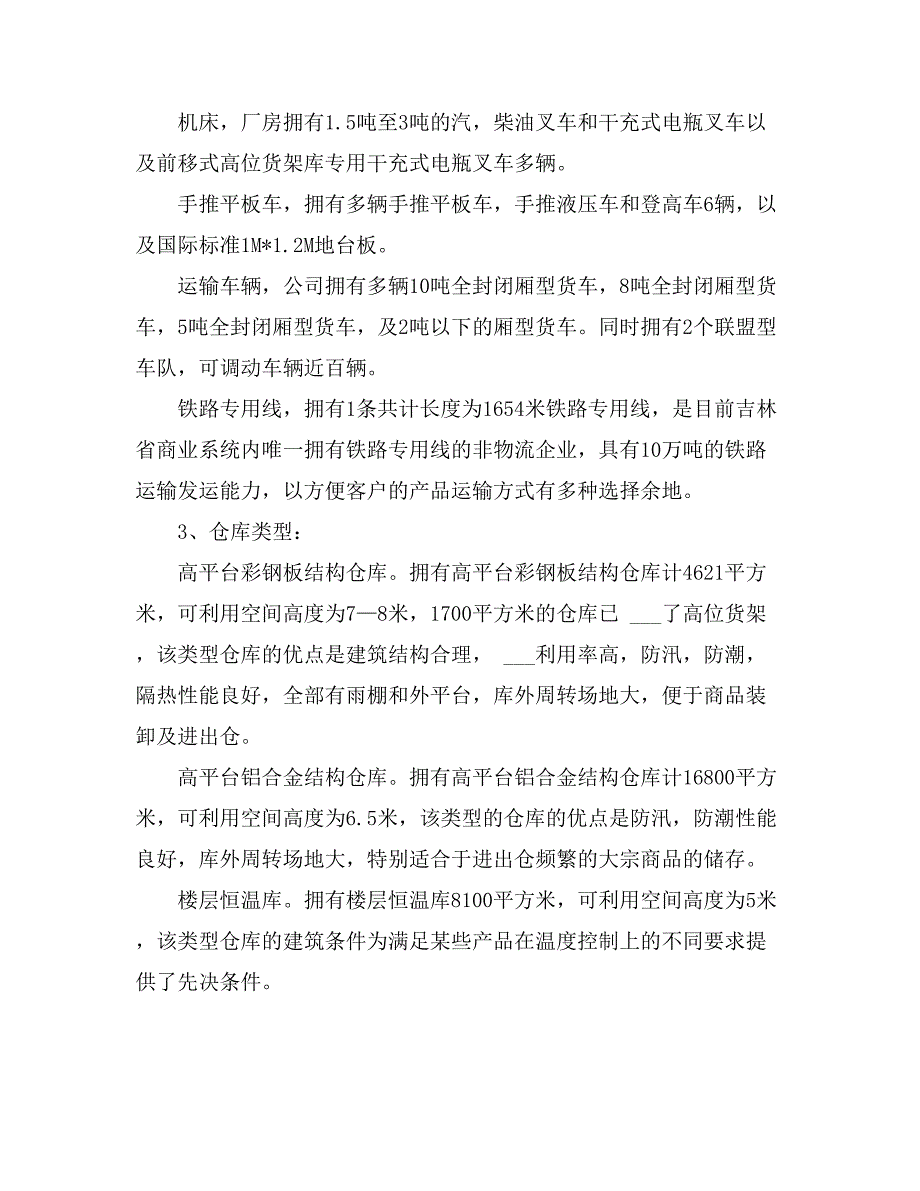 机床，厂房拥有1.5吨至3吨的汽，柴油叉车和干充式电瓶叉车以及前移式高位货架库专用干充式电瓶叉车多辆。

手推平板车，拥有多辆手推平板车，手推液压车和登高车6辆，以及国际标准1M*1.2M地台板。

运输车辆，公司拥有多辆10吨全封闭厢型货车，8吨全封闭厢型货车，5吨全封闭厢型货车，及2吨以下的厢型货车。同时拥有2个联盟型车队，可调动车辆近百辆。

铁路专用线，拥有1条共计长度为1654米铁路专用线，是目前吉林省商业系统内唯一拥有铁路专用线的非物流企业，具有10万吨的铁路运输发运能力，以方便客户的产品运输方式有多种选择余地。

3、仓库类型：

高平台彩钢板结构仓库。拥有高平台彩钢板结构仓库计4621平方米，可利用空间高度为7—8米，1700平方米的仓库已 ___了高位货架，该类型仓库的优点是建筑结构合理， ___利用率高，防汛，防潮，隔热性能良好，全部有雨棚和外平台，库外周转场地大，便于商品装卸及进出仓。

高平台铝合金结构仓库。拥有高平台铝合金结构仓库计16800平方米，可利用空间高度为6.5米，该类型的仓库的优点是防汛，防潮性能良好，库外周转场地大，特别适合于进出仓频繁的大宗商品的储存。

楼层恒温库。拥有楼层恒温库8100平方米，可利用空间高度为5米，该类型仓库的建筑条件为满足某些产品在温度控制上的不同要求提供了先决条件。